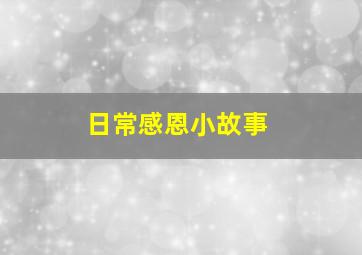 日常感恩小故事